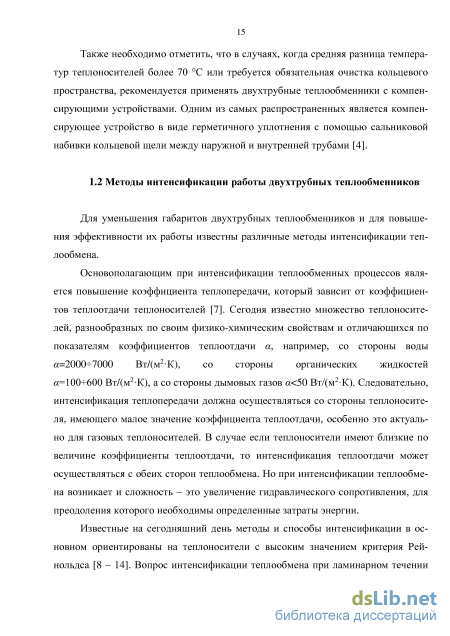 15

Также необходимо отметить, что в случаях, когда средняя разница температур теплоносителей более 70 °С или требуется обязательная очистка кольцевого пространства, рекомендуется применять двухтрубные теплообменники с компенсирующими устройствами. Одним из самых распространенных является компенсирующее устройство в виде герметичного уплотнения с помощью сальниковой набивки кольцевой щели между наружной и внутренней трубами [4].

1.2 Методы интенсификации работы двухтрубных теплообменников

Для уменьшения габаритов двухтрубных теплообменников и для повышения эффективности их работы известны различные методы интенсификации теплообмена.

Основополагающим при интенсификации теплообменных процессов является повышение коэффициента теплопередачи, который зависит от коэффициентов теплоотдачи теплоносителей [7]. Сегодня известно множество теплоносителей, разнообразных по своим физико-химическим свойствам и отличающихся по показателям коэффициентов теплоотдачи $\alpha$, например, со стороны воды $\alpha$=2000÷7000 Вт/(м$^2$·К), со стороны органических жидкостей $\alpha$=100÷600 Вт/(м$^2$·К), а со стороны дымовых газов $\alpha$<50 Вт/(м$^2$·К). Следовательно, интенсификация теплопередачи должна осуществляться со стороны теплоносителя, имеющего малое значение коэффициента теплоотдачи, особенно это актуально для газовых теплоносителей. В случае если теплоносители имеют близкие по величине коэффициенты теплоотдачи, то интенсификация теплоотдачи может осуществляться с обеих сторон теплообмена. Но при интенсификации теплообмена возникает и сложность – это увеличение гидравлического сопротивления, для преодоления которого необходимы определенные затраты энергии.

Известные на сегодняшний день методы и способы интенсификации в основном ориентированы на теплоносители с высоким значением критерия Рейнольдса [8 – 14]. Вопрос интенсификации теплообмена при ламинарном течении

dsLib.net
библиотека диссертаций